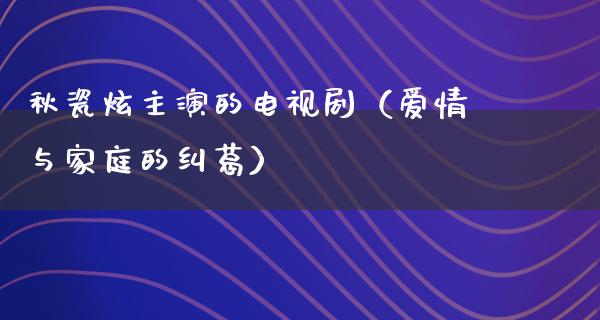 秋瓷炫主演的电视剧（爱情与家庭的纠葛）